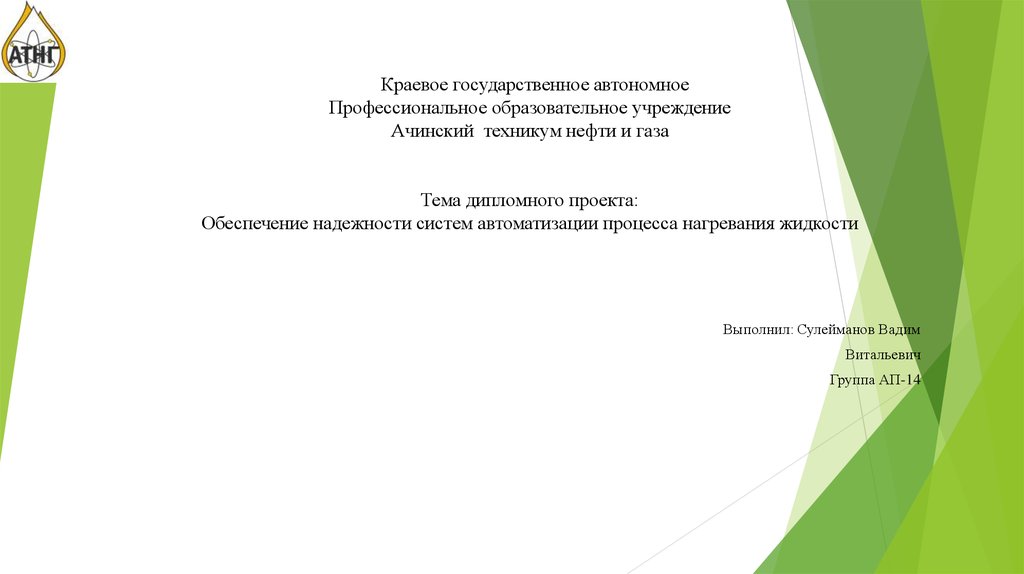 АТНГ

Краевое государственное автономное
Профессиональное образовательное учреждение
Ачинский  техникум нефти и газа

Тема дипломного проекта:
Обеспечение надежности систем автоматизации процесса нагревания жидкости

Выполнил: Сулейманов Вадим Витальевич
Группа АП-14